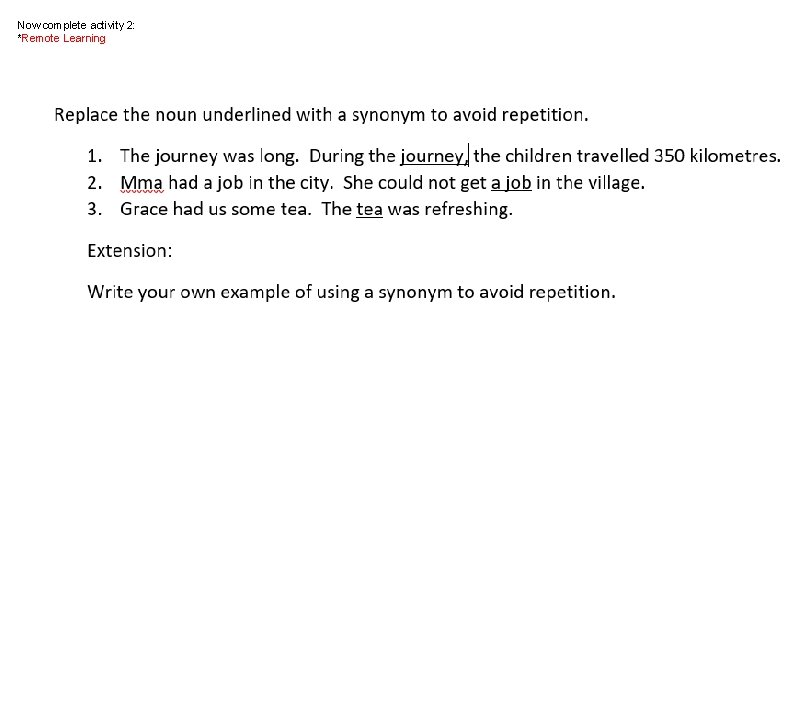 Now complete activity 2:
*Remote Learning

Replace the noun underlined with a synonym to avoid repetition.

1. The journey was long. During the journey, the children travelled 350 kilometres.
2. Mma had a job in the city. She could not get a job in the village.
3. Grace had us some tea. The tea was refreshing.

Extension:

Write your own example of using a synonym to avoid repetition.